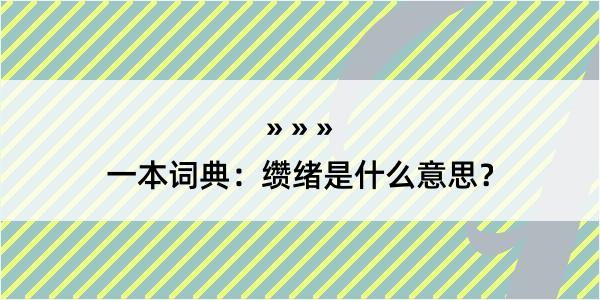 » » »

一本词典：缵绪是什么意思？